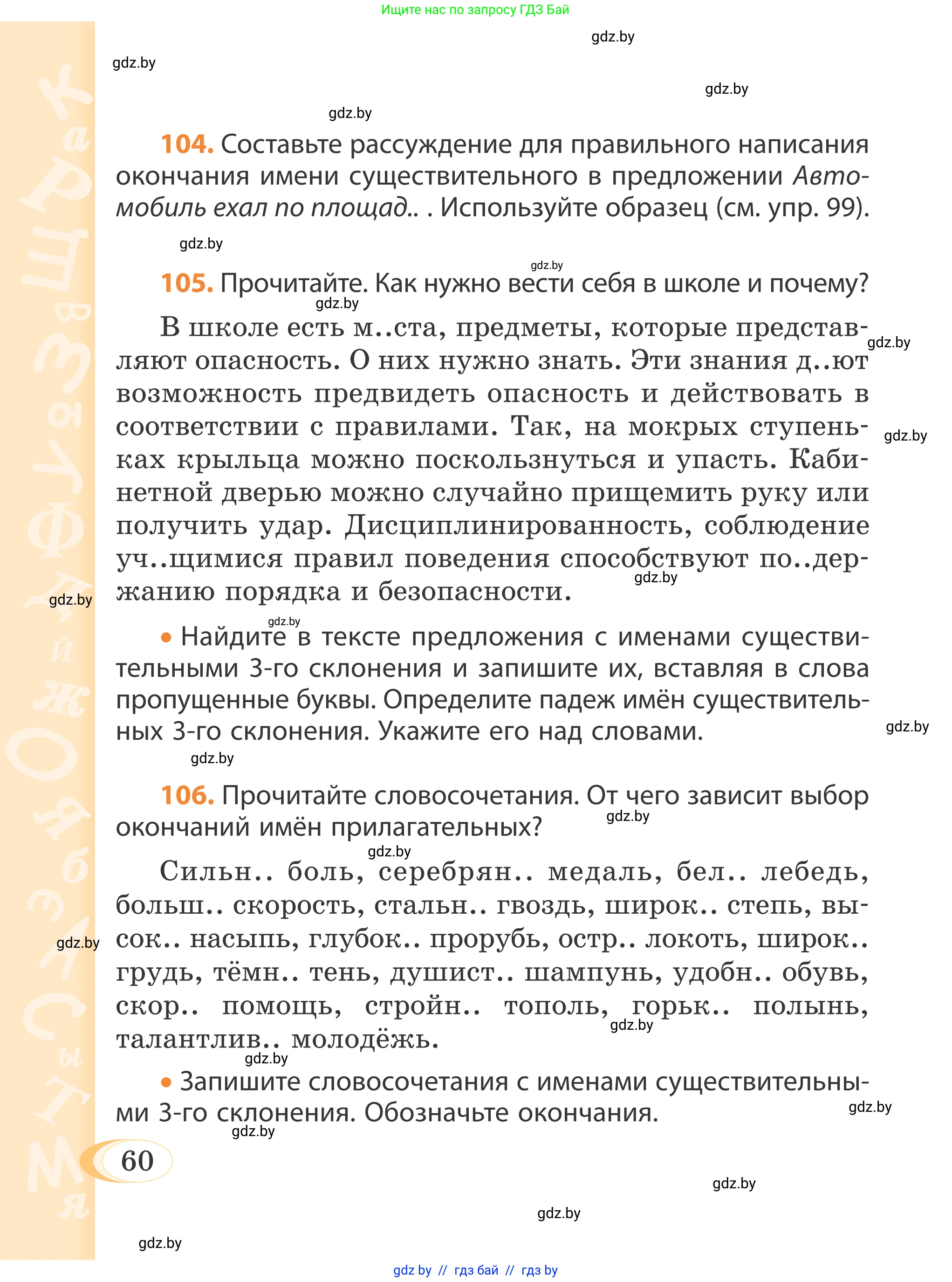 Ищите нас по запросу ГДЗ Бай

gdz.by

gdz.by

gdz.by

gdz.by

104. Составьте рассуждение для правильного написания окончания имени существительного в предложении Автомобиль ехал по площад.. . Используйте образец (см. упр. 99).

gdz.by

gdz.by

105. Прочитайте. Как нужно вести себя в школе и почему?

gdz.by

В школе есть м..ста, предметы, которые представляют опасность. О них нужно знать. Эти знания д..ют возможность предвидеть опасность и действовать в соответствии с правилами. Так, на мокрых ступеньках крыльца можно поскользнуться и упасть. Кабинетной дверью можно случайно прищемить руку или получить удар. Дисциплинированность, соблюдение уч..щимися правил поведения способствуют по..держанию порядка и безопасности.

gdz.by

gdz.by

gdz.by

gdz.by

gdz.by

• Найдите в тексте предложения с именами существительными 3-го склонения и запишите их, вставляя в слова пропущенные буквы. Определите падеж имён существительных 3-го склонения. Укажите его над словами.

gdz.by

gdz.by

106. Прочитайте словосочетания. От чего зависит выбор окончаний имён прилагательных?

gdz.by

gdz.by

Сильн.. боль, серебрян.. медаль, бел.. лебедь, больш.. скорость, стальн.. гвоздь, широк.. степь, высок.. насыпь, глубок.. прорубь, остр.. локоть, широк.. грудь, тёмн.. тень, душист.. шампунь, удобн.. обувь, скор.. помощь, стройн.. тополь, горьк.. полынь, талантлив.. молодёжь.

gdz.by

gdz.by

gdz.by

• Запишите словосочетания с именами существительными 3-го склонения. Обозначьте окончания.

gdz.by

gdz.by

60

gdz.by

gdz.by

gdz.by

gdz by // гдз бай // гдз by